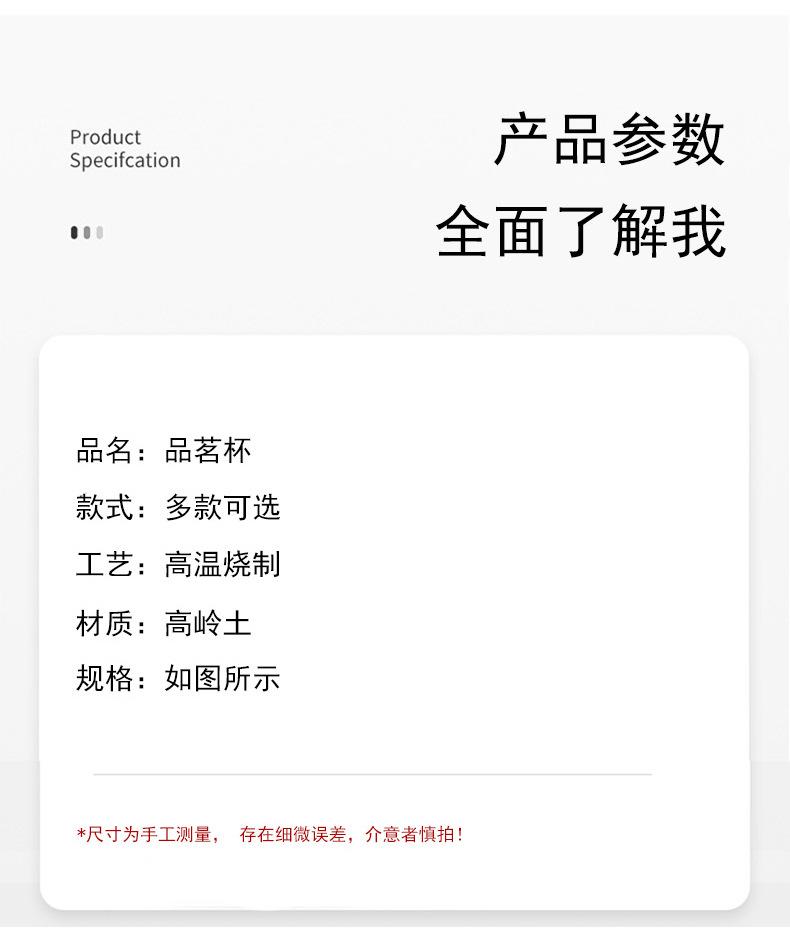 Product
Specifcation

产品参数
全面了解我

品名：品茗杯
款式：多款可选
工艺：高温烧制
材质：高岭土
规格：如图所示

*尺寸为手工测量， 存在细微误差，介意者慎拍！